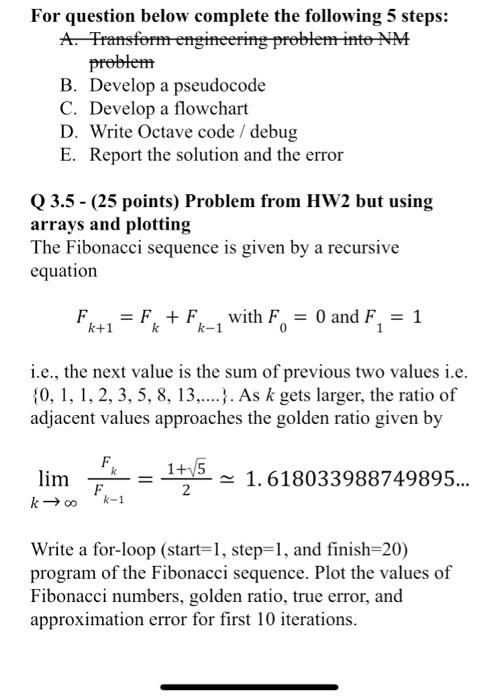 For question below complete the following 5 steps:

A. Transform engineering problem into NM problem
B. Develop a pseudocode
C. Develop a flowchart
D. Write Octave code / debug
E. Report the solution and the error

Q 3.5 - (25 points) Problem from HW2 but using arrays and plotting

The Fibonacci sequence is given by a recursive equation

$F_{k+1} = F_k + F_{k-1}$ with $F_0 = 0$ and $F_1 = 1$

i.e., the next value is the sum of previous two values i.e. {0, 1, 1, 2, 3, 5, 8, 13,....}. As $k$ gets larger, the ratio of adjacent values approaches the golden ratio given by

$\lim_{k \to \infty} \frac{F_k}{F_{k-1}} = \frac{1+\sqrt{5}}{2} \simeq 1.618033988749895...$

Write a for-loop (start=1, step=1, and finish=20) program of the Fibonacci sequence. Plot the values of Fibonacci numbers, golden ratio, true error, and approximation error for first 10 iterations.